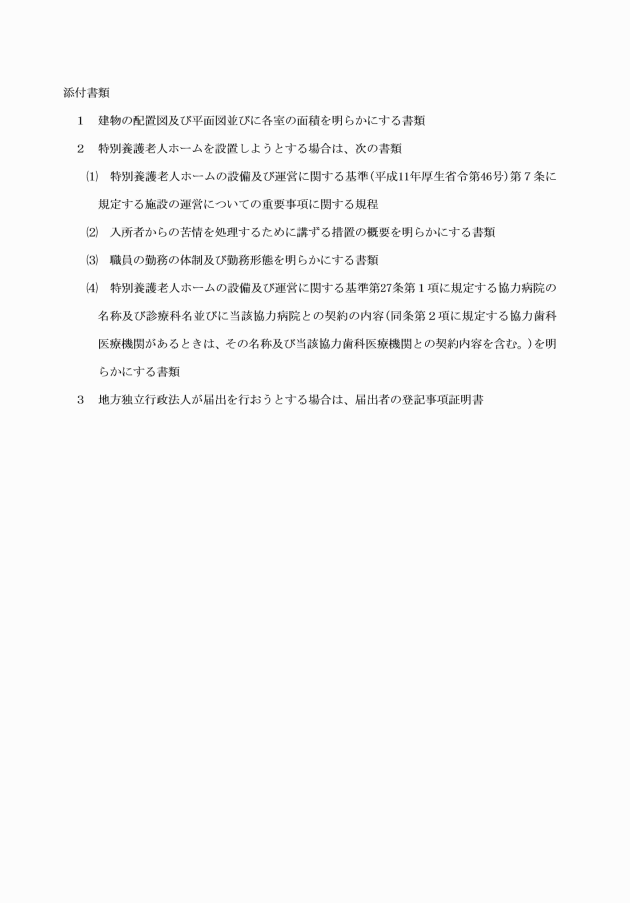 添付書類

1　建物の配置図及び平面図並びに各室の面積を明らかにする書類

2　特別養護老人ホームを設置しようとする場合は、次の書類

⑴　特別養護老人ホームの設備及び運営に関する基準（平成11年厚生省令第46号）第７条に規定する施設の運営についての重要事項に関する規程

⑵　入所者からの苦情を処理するために講ずる措置の概要を明らかにする書類

⑶　職員の勤務の体制及び勤務形態を明らかにする書類

⑷　特別養護老人ホームの設備及び運営に関する基準第27条第１項に規定する協力病院の名称及び診療科名並びに当該協力病院との契約の内容（同条第２項に規定する協力歯科医療機関があるときは、その名称及び当該協力歯科医療機関との契約内容を含む。）を明らかにする書類

3　地方独立行政法人が届出を行おうとする場合は、届出者の登記事項証明書